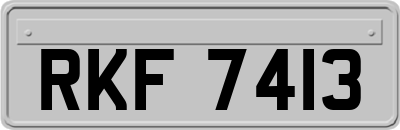 RKF 7413